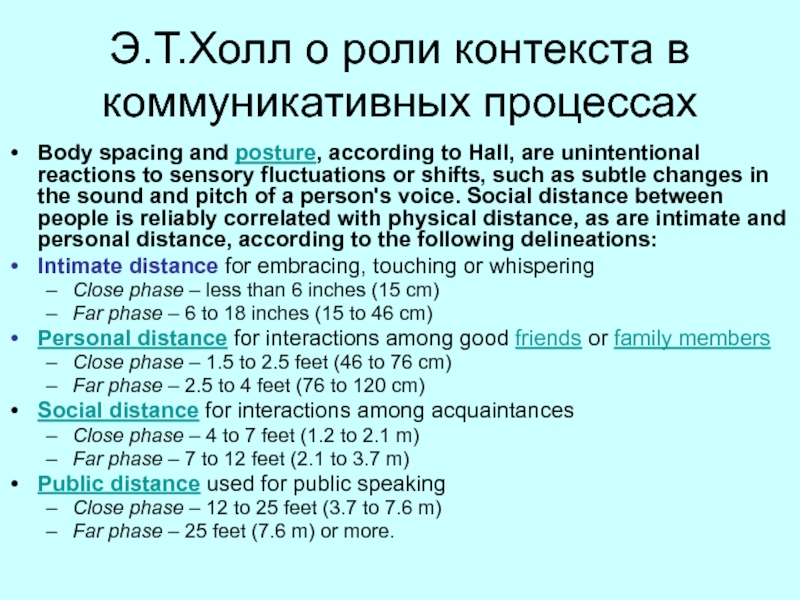 Э.Т.Холл о роли контекста в коммуникативных процессах

• Body spacing and posture, according to Hall, are unintentional reactions to sensory fluctuations or shifts, such as subtle changes in the sound and pitch of a person's voice. Social distance between people is reliably correlated with physical distance, as are intimate and personal distance, according to the following delineations:
• Intimate distance for embracing, touching or whispering
– Close phase – less than 6 inches (15 cm)
– Far phase – 6 to 18 inches (15 to 46 cm)
• Personal distance for interactions among good friends or family members
– Close phase – 1.5 to 2.5 feet (46 to 76 cm)
– Far phase – 2.5 to 4 feet (76 to 120 cm)
• Social distance for interactions among acquaintances
– Close phase – 4 to 7 feet (1.2 to 2.1 m)
– Far phase – 7 to 12 feet (2.1 to 3.7 m)
• Public distance used for public speaking
– Close phase – 12 to 25 feet (3.7 to 7.6 m)
– Far phase – 25 feet (7.6 m) or more.